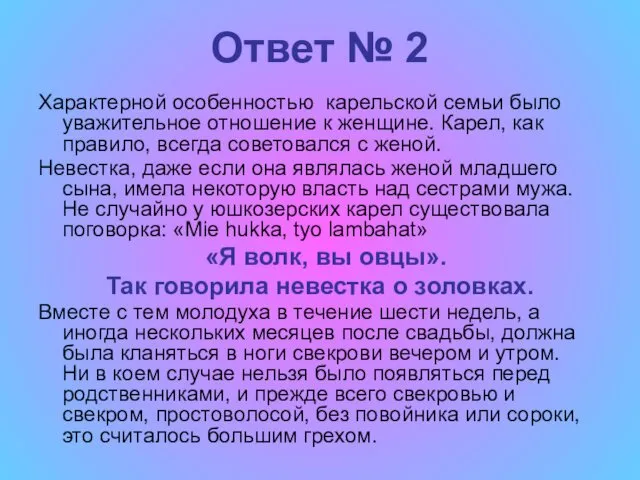 Ответ № 2

Характерной особенностью карельской семьи было уважительное отношение к женщине. Карел, как правило, всегда советовался с женой.

Невестка, даже если она являлась женой младшего сына, имела некоторую власть над сестрами мужа. Не случайно у юшкозерских карел существовала поговорка: «Mie hukka, tyo lambahat»

«Я волк, вы овцы».

Так говорила невестка о золовках.

Вместе с тем молодуха в течение шести недель, а иногда нескольких месяцев после свадьбы, должна была кланяться в ноги свекрови вечером и утром. Ни в коем случае нельзя было появляться перед родственниками, и прежде всего свекровью и свекром, простоволосой, без повойника или сороки, это считалось большим грехом.